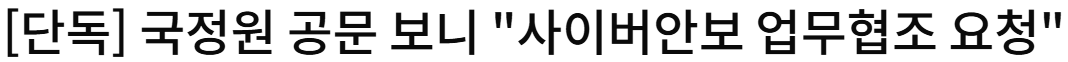 [단독] 국정원 공문 보니 "사이버안보 업무협조 요청"